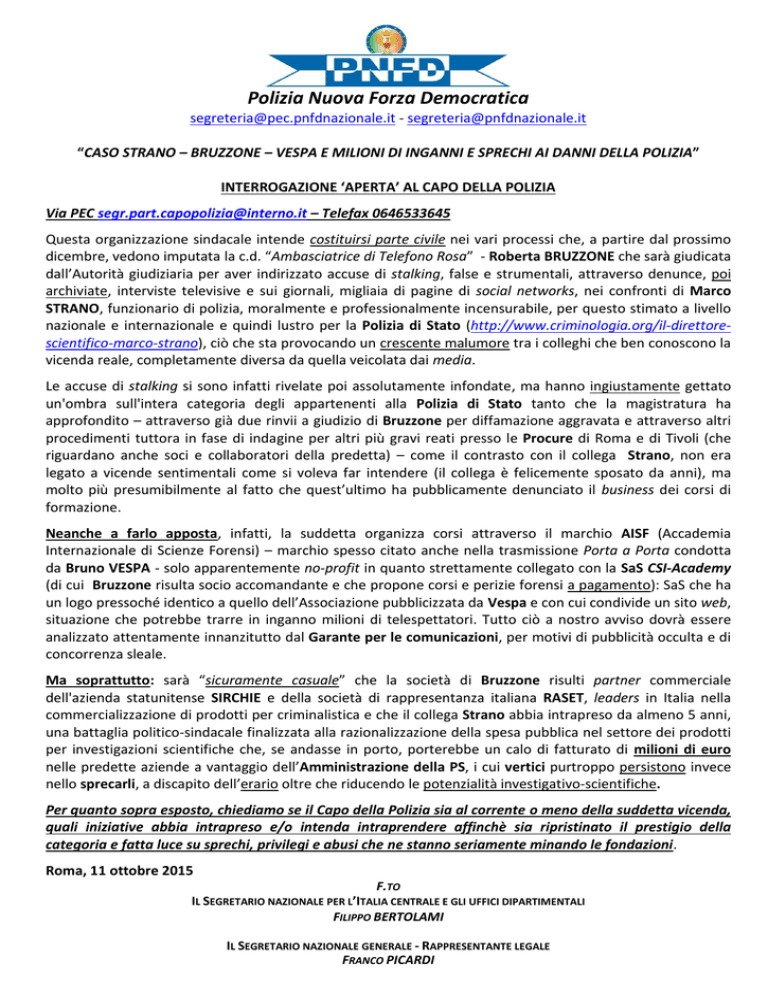 PNFD

Polizia Nuova Forza Democratica

segreteria@pec.pnfdnazionale.it - segreteria@pnfdnazionale.it

"CASO STRANO – BRUZZONE – VESPA E MILIONI DI INGANNI E SPRECHI AI DANNI DELLA POLIZIA"

INTERROGAZIONE 'APERTA' AL CAPO DELLA POLIZIA

Via PEC segr.part.capopolizia@interno.it – Telefax 0646533645

Questa organizzazione sindacale intende costituirsi parte civile nei vari processi che, a partire dal prossimo dicembre, vedono imputata la c.d. "Ambasciatrice di Telefono Rosa" - Roberta BRUZZONE che sarà giudicata dall'Autorità giudiziaria per aver indirizzato accuse di stalking, false e strumentali, attraverso denunce, poi archiviate, interviste televisive e sui giornali, migliaia di pagine di social networks, nei confronti di Marco STRANO, funzionario di polizia, moralmente e professionalmente incensurabile, per questo stimato a livello nazionale e internazionale e quindi lustro per la Polizia di Stato (http://www.criminologia.org/il-direttore-scientifico-marco-strano), ciò che sta provocando un crescente malumore tra i colleghi che ben conoscono la vicenda reale, completamente diversa da quella veicolata dai media.

Le accuse di stalking si sono infatti rivelate poi assolutamente infondate, ma hanno ingiustamente gettato un'ombra sull'intera categoria degli appartenenti alla Polizia di Stato tanto che la magistratura ha approfondito – attraverso già due rinvii a giudizio di Bruzzone per diffamazione aggravata e attraverso altri procedimenti tuttora in fase di indagine per altri più gravi reati presso le Procure di Roma e di Tivoli (che riguardano anche soci e collaboratori della predetta) – come il contrasto con il collega Strano, non era legato a vicende sentimentali come si voleva far intendere (il collega è felicemente sposato da anni), ma molto più presumibilmente al fatto che quest'ultimo ha pubblicamente denunciato il business dei corsi di formazione.

Neanche a farlo apposta, infatti, la suddetta organizza corsi attraverso il marchio AISF (Accademia Internazionale di Scienze Forensi) – marchio spesso citato anche nella trasmissione Porta a Porta condotta da Bruno VESPA - solo apparentemente no-profit in quanto strettamente collegato con la SaS CSI-Academy (di cui Bruzzone risulta socio accomandante e che propone corsi e perizie forensi a pagamento): SaS che ha un logo pressoché identico a quello dell'Associazione pubblicizzata da Vespa e con cui condivide un sito web, situazione che potrebbe trarre in inganno milioni di telespettatori. Tutto ciò a nostro avviso dovrà essere analizzato attentamente innanzitutto dal Garante per le comunicazioni, per motivi di pubblicità occulta e di concorrenza sleale.

Ma soprattutto: sarà "sicuramente casuale" che la società di Bruzzone risulti partner commerciale dell'azienda statunitense SIRCHIE e della società di rappresentanza italiana RASET, leaders in Italia nella commercializzazione di prodotti per criminalistica e che il collega Strano abbia intrapreso da almeno 5 anni, una battaglia politico-sindacale finalizzata alla razionalizzazione della spesa pubblica nel settore dei prodotti per investigazioni scientifiche che, se andasse in porto, porterebbe un calo di fatturato di milioni di euro nelle predette aziende a vantaggio dell'Amministrazione della PS, i cui vertici purtroppo persistono invece nello sprecarli, a discapito dell'erario oltre che riducendo le potenzialità investigativo-scientifiche.

Per quanto sopra esposto, chiediamo se il Capo della Polizia sia al corrente o meno della suddetta vicenda, quali iniziative abbia intrapreso e/o intenda intraprendere affinchè sia ripristinato il prestigio della categoria e fatta luce su sprechi, privilegi e abusi che ne stanno seriamente minando le fondazioni.

Roma, 11 ottobre 2015

F.TO
IL SEGRETARIO NAZIONALE PER L'ITALIA CENTRALE E GLI UFFICI DIPARTIMENTALI
FILIPPO BERTOLAMI

IL SEGRETARIO NAZIONALE GENERALE - RAPPRESENTANTE LEGALE
FRANCO PICARDI